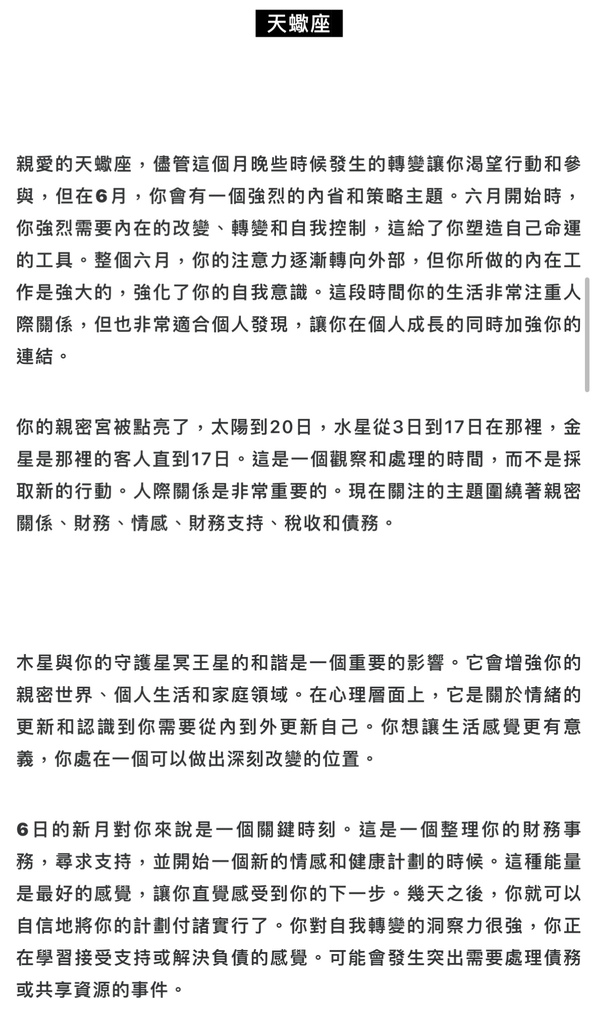 天蠍座

親愛的天蠍座，儘管這個月晚些時候發生的轉變讓你渴望行動和參與，但在6月，你會有一個強烈的內省和策略主題。六月開始時，你強烈需要內在的改變、轉變和自我控制，這給了你塑造自己命運的工具。整個六月，你的注意力逐漸轉向外部，但你所做的內在工作是強大的，強化了你的自我意識。這段時間你的生活非常注重人際關係，但也非常適合個人發現，讓你在個人成長的同時加強你的連結。

你的親密宮被點亮了，太陽到20日，水星從3日到17日在那裡，金星是那裡的客人直到17日。這是一個觀察和處理的時間，而不是採取新的行動。人際關係是非常重要的。現在關注的主題圍繞著親密關係、財務、情感、財務支持、稅收和債務。

木星與你的守護星冥王星的和諧是一個重要的影響。它會增強你的親密世界、個人生活和家庭領域。在心理層面上，它是關於情緒的更新和認識到你需要從內到外更新自己。你想讓生活感覺更有意義，你處在一個可以做出深刻改變的位置。

6日的新月對你來說是一個關鍵時刻。這是一個整理你的財務事務，尋求支持，並開始一個新的情感和健康計劃的時候。這種能量是最好的感覺，讓你直覺感受到你的下一步。幾天之後，你就可以自信地將你的計劃付諸實行了。你對自我轉變的洞察力很強，你正在學習接受支持或解決負債的感覺。可能會發生突出需要處理債務或共享資源的事件。